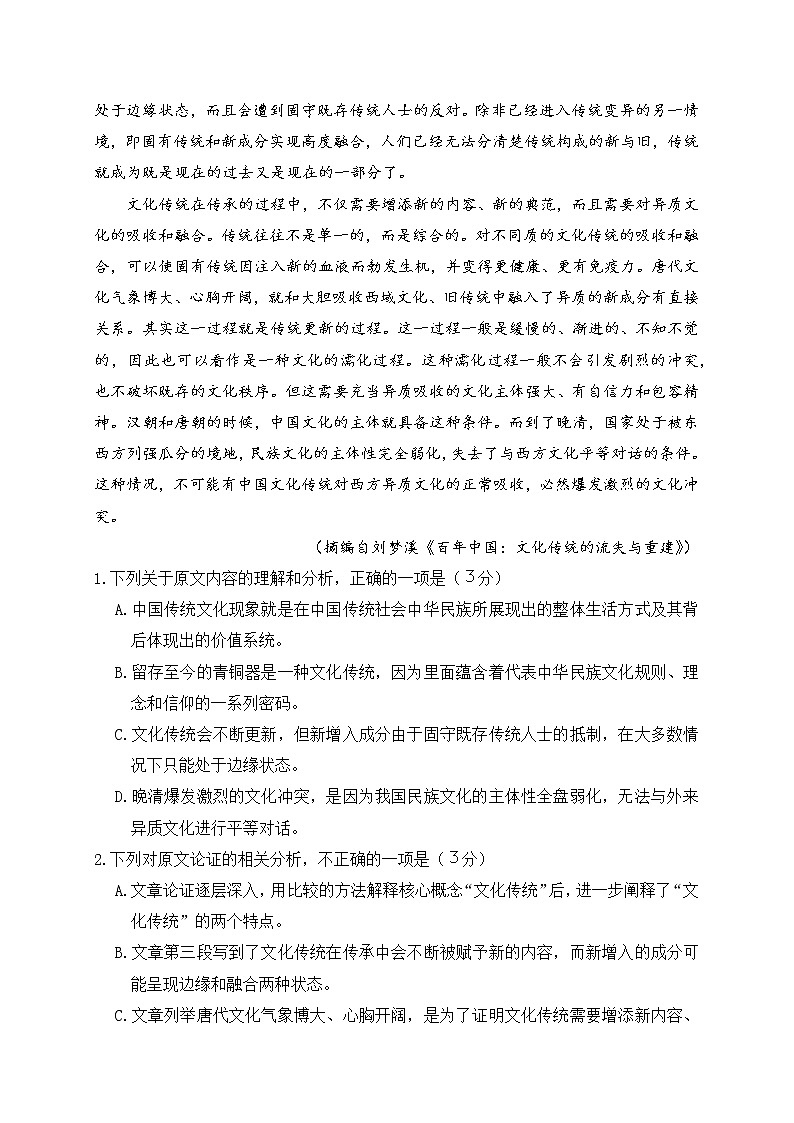 处于边缘状态，而且会遭到固守既存传统人士的反对。除非已经进入传统变异的另一情境，即固有传统和新成分实现高度融合，人们已经无法分清楚传统构成的新与旧，传统就成为既是现在的过去又是现在的一部分了。

文化传统在传承的过程中，不仅需要增添新的内容、新的典范，而且需要对异质文化的吸收和融合。传统往往不是单一的，而是综合的。对不同质的文化传统的吸收和融合，可以使固有传统因注入新的血液而勃发生机，并变得更健康、更有免疫力。唐代文化气象博大、心胸开阔，就和大胆吸收西域文化、旧传统中融入了异质的新成分有直接关系。其实这一过程就是传统更新的过程。这一过程一般是缓慢的、渐进的、不知不觉的，因此也可以看作是一种文化的濡化过程。这种濡化过程一般不会引发剧烈的冲突，也不破坏既存的文化秩序。但这需要充当异质吸收的文化主体强大、有自信力和包容精神。汉朝和唐朝的时候，中国文化的主体就具备这种条件。而到了晚清，国家处于被东西方列强瓜分的境地，民族文化的主体性完全弱化，失去了与西方文化平等对话的条件。这种情况，不可能有中国文化传统对西方异质文化的正常吸收，必然爆发激烈的文化冲突。

（摘编自刘梦溪《百年中国：文化传统的流失与重建》）

1.下列关于原文内容的理解和分析，正确的一项是（3分）

A.中国传统文化现象就是在中国传统社会中华民族所展现出的整体生活方式及其背后体现出的价值系统。

B.留存至今的青铜器是一种文化传统，因为里面蕴含着代表中华民族文化规则、理念和信仰的一系列密码。

C.文化传统会不断更新，但新增入成分由于固守既存传统人士的抵制，在大多数情况下只能处于边缘状态。

D.晚清爆发激烈的文化冲突，是因为我国民族文化的主体性全盘弱化，无法与外来异质文化进行平等对话。

2.下列对原文论证的相关分析，不正确的一项是（3分）

A.文章论证逐层深入，用比较的方法解释核心概念“文化传统”后，进一步阐释了“文化传统”的两个特点。

B.文章第三段写到了文化传统在传承中会不断被赋予新的内容，而新增入的成分可能呈现边缘和融合两种状态。

C.文章列举唐代文化气象博大、心胸开阔，是为了证明文化传统需要增添新内容、